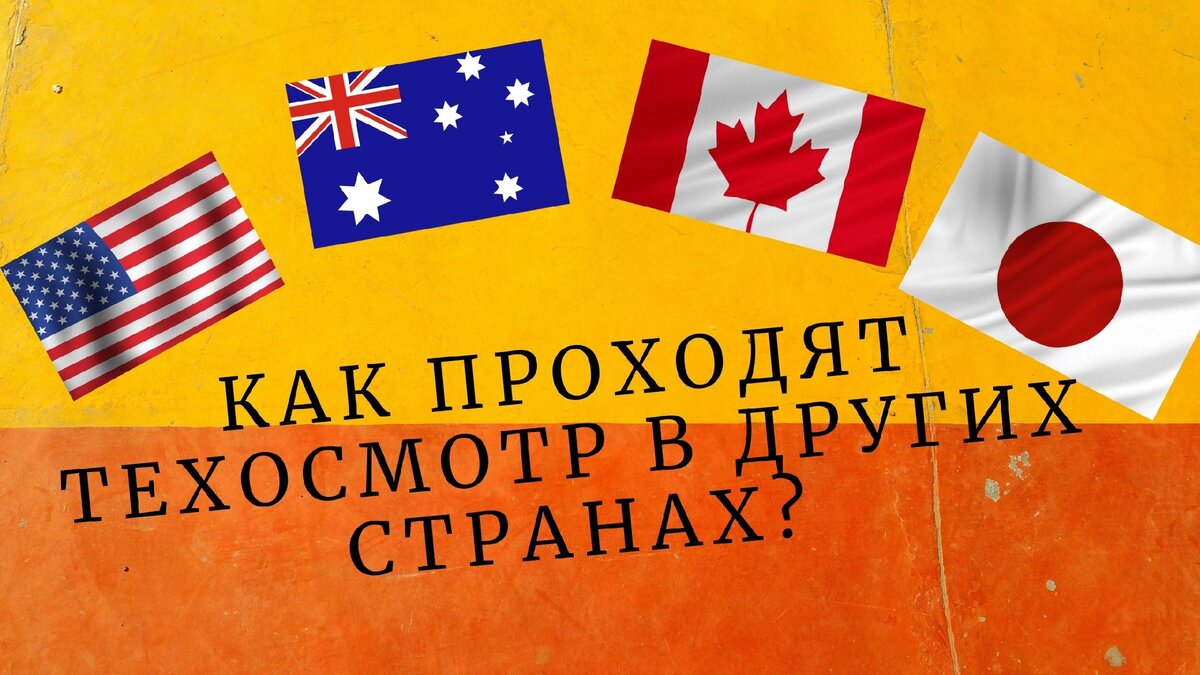 КАК ПРОХОДЯТ ТЕХОСМОТР В ДРУГИХ СТРАНАХ?